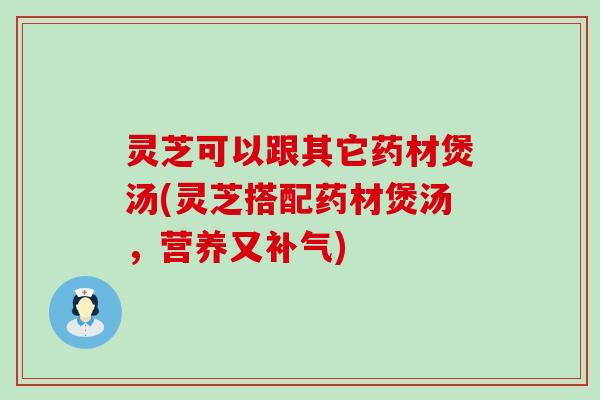 灵芝可以跟其它药材煲汤(灵芝搭配药材煲汤，营养又补气)